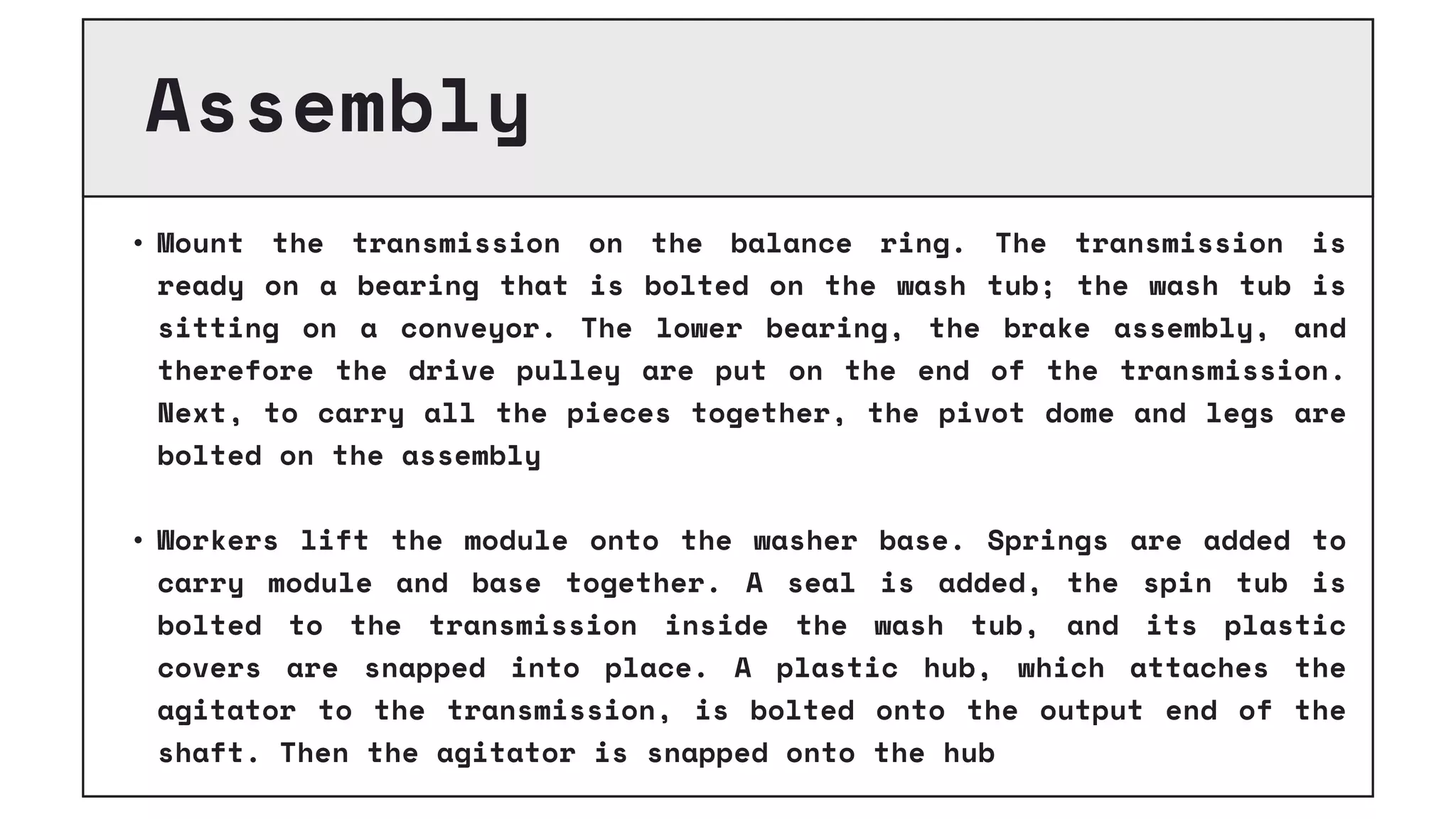 Assembly

• Mount the transmission on the balance ring. The transmission is ready on a bearing that is bolted on the wash tub; the wash tub is sitting on a conveyor. The lower bearing, the brake assembly, and therefore the drive pulley are put on the end of the transmission. Next, to carry all the pieces together, the pivot dome and legs are bolted on the assembly

• Workers lift the module onto the washer base. Springs are added to carry module and base together. A seal is added, the spin tub is bolted to the transmission inside the wash tub, and its plastic covers are snapped into place. A plastic hub, which attaches the agitator to the transmission, is bolted onto the output end of the shaft. Then the agitator is snapped onto the hub